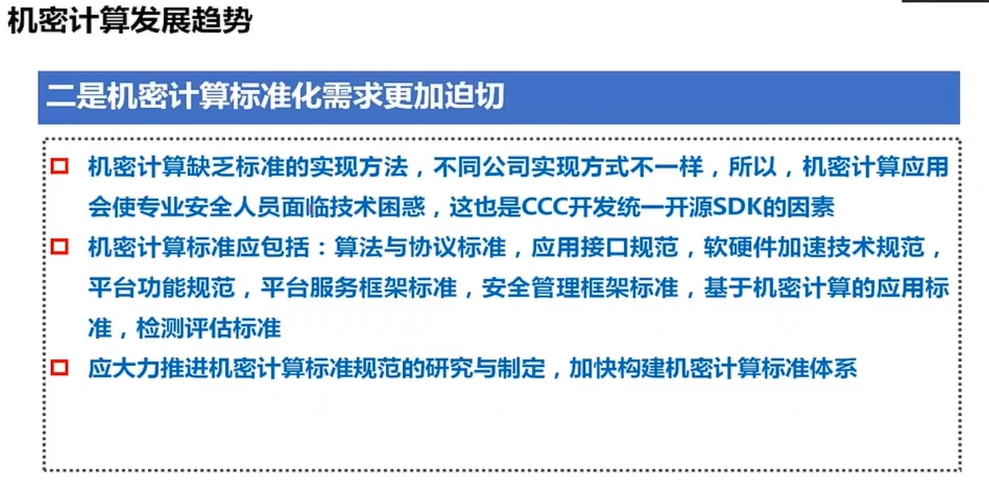 机密计算发展趋势

二是机密计算标准化需求更加迫切

☐ 机密计算缺乏标准的实现方法，不同公司实现方式不一样，所以，机密计算应用会使专业安全人员面临技术困惑，这也是CCC开发统一开源SDK的因素

☐ 机密计算标准应包括：算法与协议标准，应用接口规范，软硬件加速技术规范，平台功能规范，平台服务框架标准，安全管理框架标准，基于机密计算的应用标准，检测评估标准

☐ 应大力推进机密计算标准规范的研究与制定，加快构建机密计算标准体系